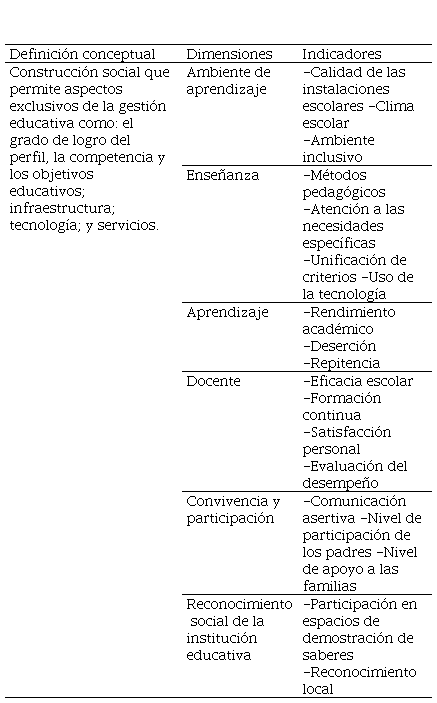 | Definición conceptual | Dimensiones | Indicadores |
|---|---|---|
| Construcción social que permite aspectos exclusivos de la gestión educativa como: el grado de logro del perfil, la competencia y los objetivos educativos; infraestructura; tecnología; y servicios. | Ambiente de aprendizaje | –Calidad de las instalaciones escolares –Clima escolar –Ambiente inclusivo |
| | Enseñanza | –Métodos pedagógicos –Atención a las necesidades específicas –Unificación de criterios –Uso de la tecnología |
| | Aprendizaje | –Rendimiento académico –Deserción –Repitencia |
| | Docente | –Eficacia escolar –Formación continua –Satisfacción personal –Evaluación del desempeño |
| | Convivencia y participación | –Comunicación asertiva –Nivel de participación de los padres –Nivel de apoyo a las familias |
| | Reconocimiento social de la institución educativa | –Participación en espacios de demostración de saberes –Reconocimiento local |